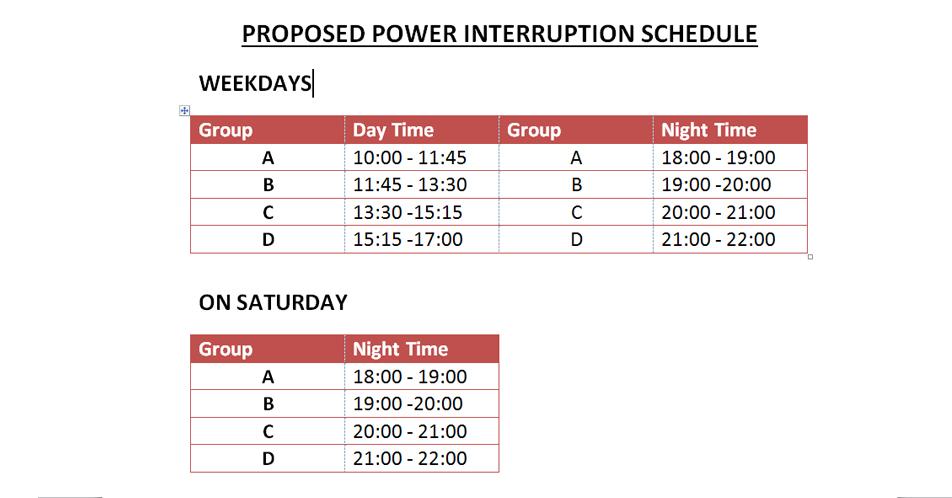 PROPOSED POWER INTERRUPTION SCHEDULE

WEEKDAYS

| Group | Day Time | Group | Night Time |
|---|---|---|---|
| A | 10:00 - 11:45 | A | 18:00 - 19:00 |
| B | 11:45 - 13:30 | B | 19:00 -20:00 |
| C | 13:30 -15:15 | C | 20:00 - 21:00 |
| D | 15:15 -17:00 | D | 21:00 - 22:00 |

ON SATURDAY

| Group | Night Time |
|---|---|
| A | 18:00 - 19:00 |
| B | 19:00 -20:00 |
| C | 20:00 - 21:00 |
| D | 21:00 - 22:00 |